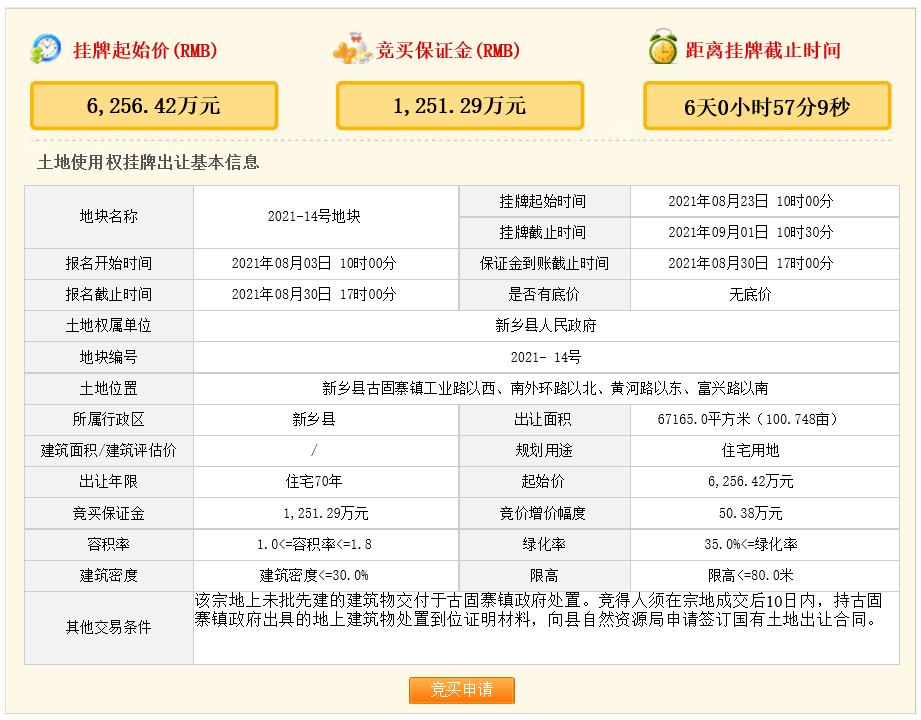 挂牌起始价(RMB)

6,256.42万元

竞买保证金(RMB)

1,251.29万元

距离挂牌截止时间

6天0小时57分9秒

土地使用权挂牌出让基本信息

| 地块名称 | 2021-14号地块 | 挂牌起始时间 | 2021年08月23日 10时00分 |
|---|---|---|---|
| | | 挂牌截止时间 | 2021年09月01日 10时30分 |
| 报名开始时间 | 2021年08月03日 10时00分 | 保证金到账截止时间 | 2021年08月30日 17时00分 |
| 报名截止时间 | 2021年08月30日 17时00分 | 是否有底价 | 无底价 |
| 土地权属单位 | 新乡县人民政府 | | |
| 地块编号 | 2021- 14号 | | |
| 土地位置 | 新乡县古固寨镇工业路以西、南外环路以北、黄河路以东、富兴路以南 | | |
| 所属行政区 | 新乡县 | 出让面积 | 67165.0平方米（100.748亩） |
| 建筑面积/建筑评估价 | / | 规划用途 | 住宅用地 |
| 出让年限 | 住宅70年 | 起始价 | 6,256.42万元 |
| 竞买保证金 | 1,251.29万元 | 竞价增价幅度 | 50.38万元 |
| 容积率 | 1.0<=容积率<=1.8 | 绿化率 | 35.0%<=绿化率 |
| 建筑密度 | 建筑密度<=30.0% | 限高 | 限高<=80.0米 |
| 其他交易条件 | 该宗地上未批先建的建筑物交付于古固寨镇政府处置。竞得人须在宗地成交后10日内，持古固寨镇政府出具的地上建筑物处置到位证明材料，向县自然资源局申请签订国有土地出让合同。 | | |

竞买申请